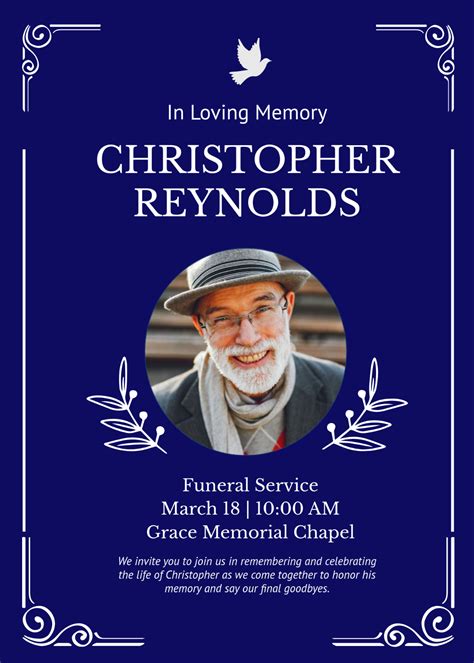 In Loving Memory

CHRISTOPHER REYNOLDS

Funeral Service
March 18 | 10:00 AM
Grace Memorial Chapel

We invite you to join us in remembering and celebrating the life of Christopher as we come together to honor his memory and say our final goodbyes.